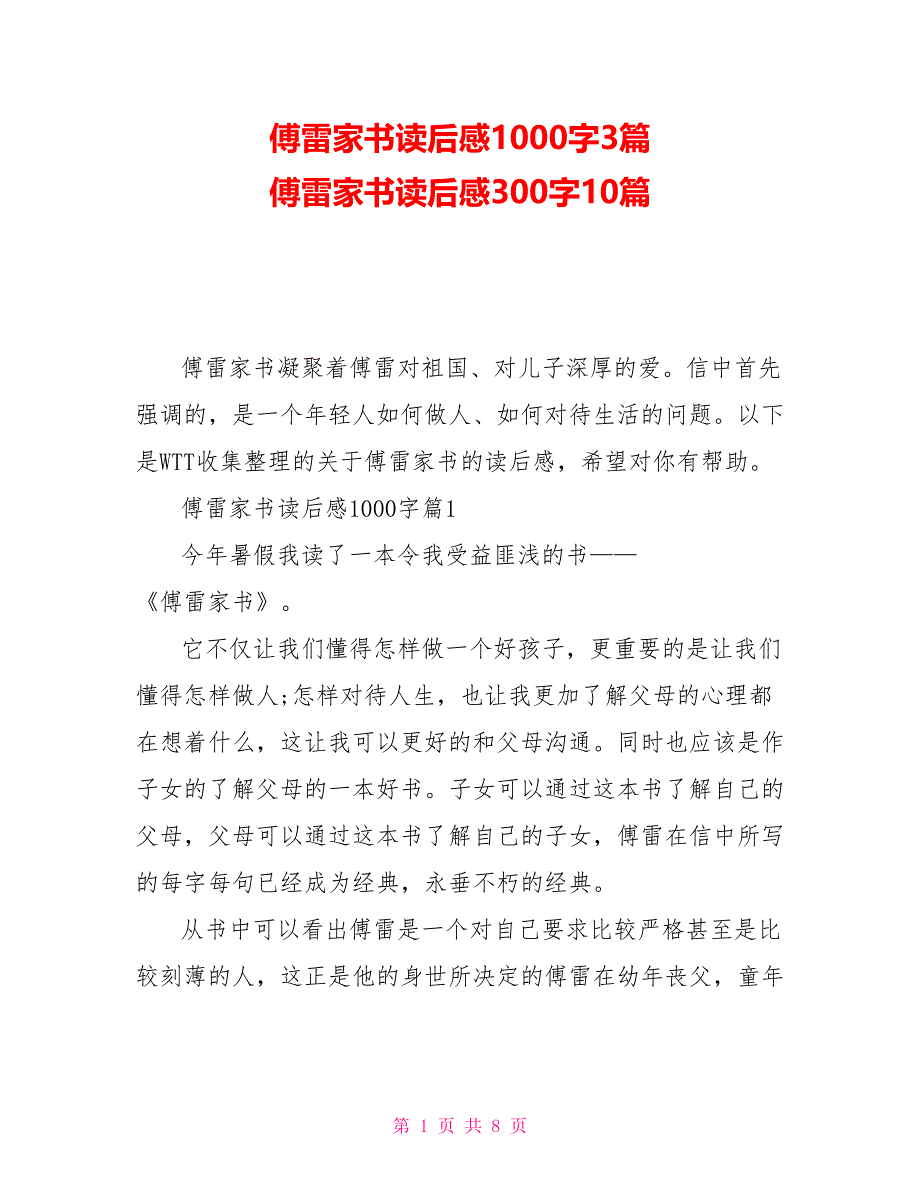 傅雷家书读后感1000字3篇
傅雷家书读后感300字10篇

傅雷家书凝聚着傅雷对祖国、对儿子深厚的爱。信中首先强调的，是一个年轻人如何做人、如何对待生活的问题。以下是WTT收集整理的关于傅雷家书的读后感，希望对你有帮助。

傅雷家书读后感1000字篇1

今年暑假我读了一本令我受益匪浅的书——《傅雷家书》。

它不仅让我们懂得怎样做一个好孩子，更重要的是让我们懂得怎样做人;怎样对待人生，也让我更加了解父母的心理都在想着什么，这让我可以更好的和父母沟通。同时也应该是作子女的了解父母的一本好书。子女可以通过这本书了解自己的父母，父母可以通过这本书了解自己的子女，傅雷在信中所写的每字每句已经成为经典，永垂不朽的经典。

从书中可以看出傅雷是一个对自己要求比较严格甚至是比较刻薄的人，这正是他的身世所决定的傅雷在幼年丧父，童年

第 1 页 共 8 页